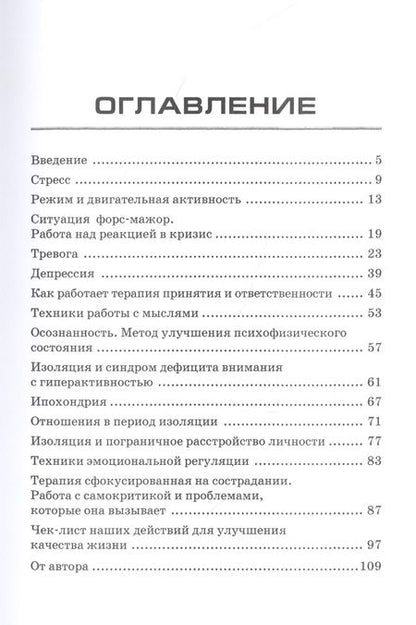 ОГЛАВЛЕНИЕ

Введение ........ 5

Стресс ........ 9

Режим и двигательная активность ........ 13

Ситуация форс-мажор. Работа над реакцией в кризис ........ 19

Тревога ........ 23

Депрессия ........ 39

Как работает терапия принятия и ответственности ........ 45

Техники работы с мыслями ........ 53

Осознанность. Метод улучшения психофизического состояния ........ 57

Изоляция и синдром дефицита внимания с гиперактивностью ........ 61

Ипохондрия ........ 67

Отношения в период изоляции ........ 71

Изоляция и пограничное расстройство личности ........ 77

Техники эмоциональной регуляции ........ 83

Терапия сфокусированная на сострадании. Работа с самокритикой и проблемами, которые она вызывает ........ 87

Чек-лист наших действий для улучшения качества жизни ........ 97

От автора ........ 109